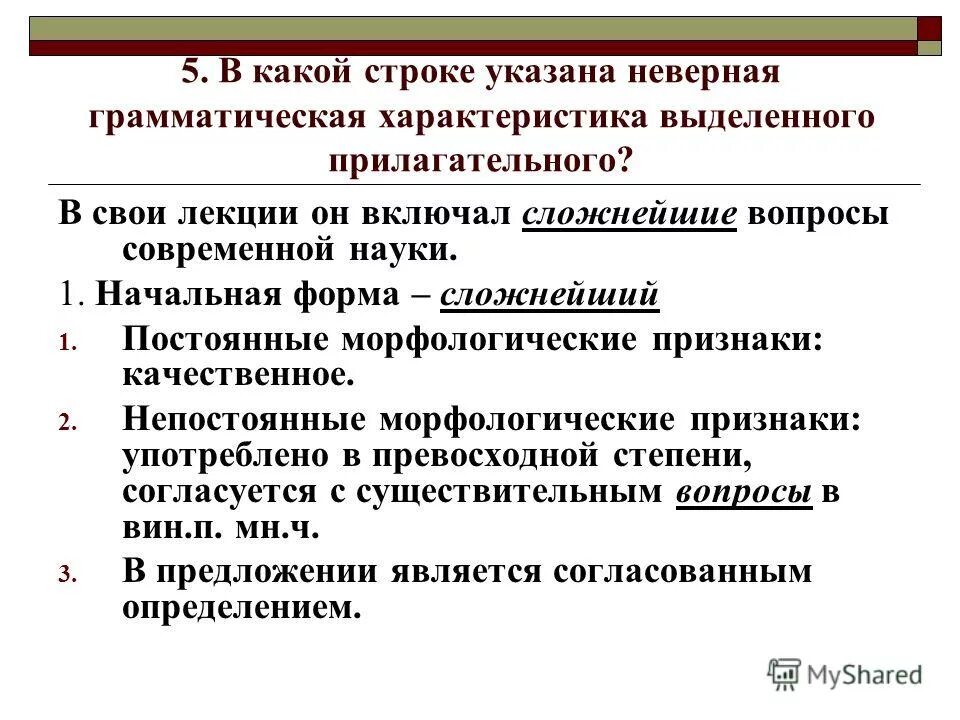 5. В какой строке указана неверная грамматическая характеристика выделенного прилагательного?

В свои лекции он включал сложнейшие вопросы современной науки.

1. Начальная форма – сложнейший

1. Постоянные морфологические признаки: качественное.

2. Непостоянные морфологические признаки: употреблено в превосходной степени, согласуется с существительным вопросы в вин.п. мн.ч.

3. В предложении является согласованным определением.

MyShared